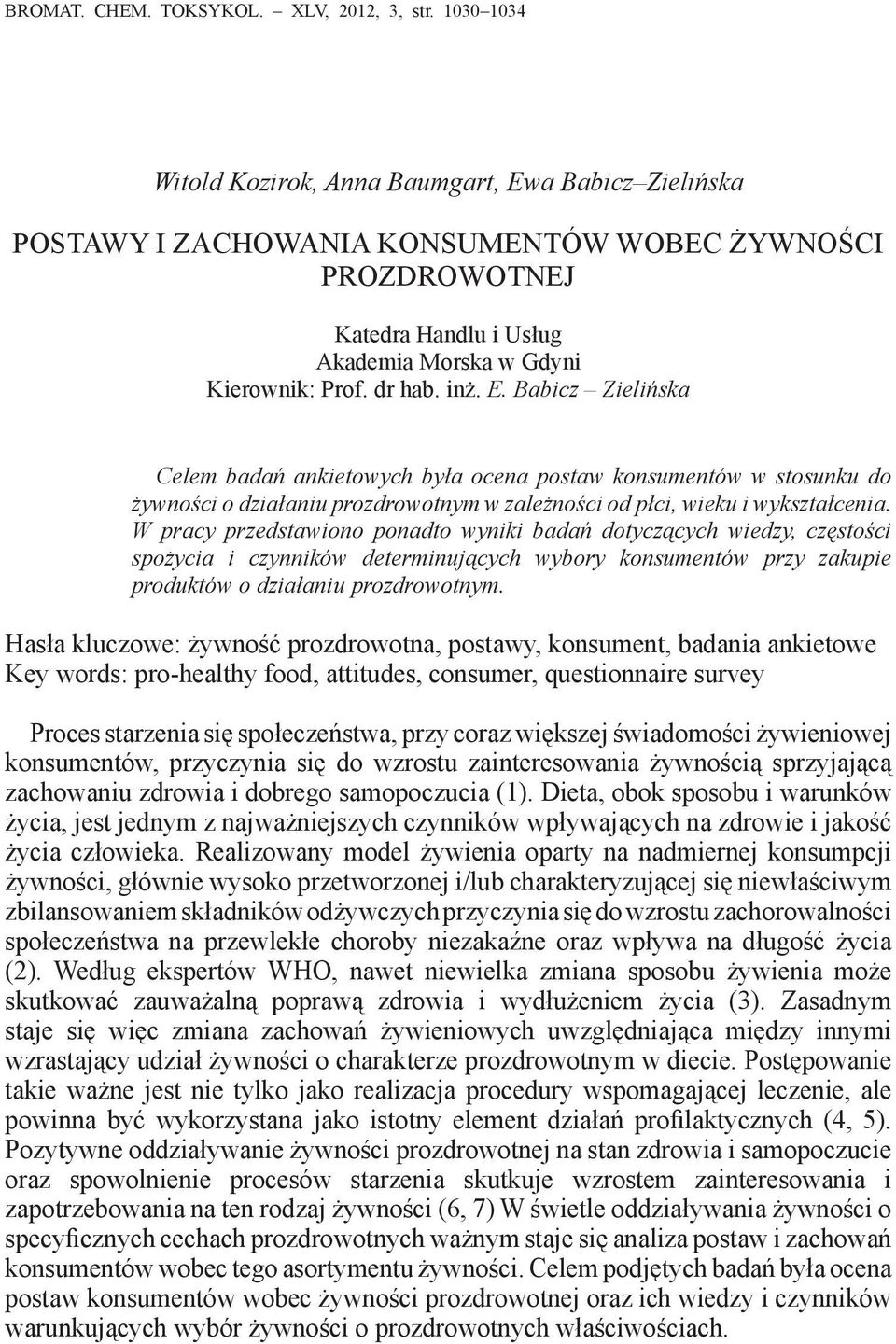 BROMAT. CHEM. TOKSYKOL. – XLV, 2012, 3, str. 1030–1034

Witold Kozirok, Anna Baumgart, Ewa Babicz–Zielińska

POSTAWY I ZACHOWANIA KONSUMENTÓW WOBEC ŻYWNOŚCI PROZDROWOTNEJ

Katedra Handlu i Usług
Akademia Morska w Gdyni
Kierownik: Prof. dr hab. inż. E. Babicz – Zielińska

Celem badań ankietowych była ocena postaw konsumentów w stosunku do żywności o działaniu prozdrowotnym w zależności od płci, wieku i wykształcenia. W pracy przedstawiono ponadto wyniki badań dotyczących wiedzy, częstości spożycia i czynników determinujących wybory konsumentów przy zakupie produktów o działaniu prozdrowotnym.

Hasła kluczowe: żywność prozdrowotna, postawy, konsument, badania ankietowe
Key words: pro-healthy food, attitudes, consumer, questionnaire survey

Proces starzenia się społeczeństwa, przy coraz większej świadomości żywieniowej konsumentów, przyczynia się do wzrostu zainteresowania żywnością sprzyjającą zachowaniu zdrowia i dobrego samopoczucia (1). Dieta, obok sposobu i warunków życia, jest jednym z najważniejszych czynników wpływających na zdrowie i jakość życia człowieka. Realizowany model żywienia oparty na nadmiernej konsumpcji żywności, głównie wysoko przetworzonej i/lub charakteryzującej się niewłaściwym zbilansowaniem składników odżywczych przyczynia się do wzrostu zachorowalności społeczeństwa na przewlekłe choroby niezakaźne oraz wpływa na długość życia (2). Według ekspertów WHO, nawet niewielka zmiana sposobu żywienia może skutkować zauważalną poprawą zdrowia i wydłużeniem życia (3). Zasadnym staje się więc zmiana zachowań żywieniowych uwzględniająca między innymi wzrastający udział żywności o charakterze prozdrowotnym w diecie. Postępowanie takie ważne jest nie tylko jako realizacja procedury wspomagającej leczenie, ale powinna być wykorzystana jako istotny element działań profilaktycznych (4, 5). Pozytywne oddziaływanie żywności prozdrowotnej na stan zdrowia i samopoczucie oraz spowolnienie procesów starzenia skutkuje wzrostem zainteresowania i zapotrzebowania na ten rodzaj żywności (6, 7) W świetle oddziaływania żywności o specyficznych cechach prozdrowotnych ważnym staje się analiza postaw i zachowań konsumentów wobec tego asortymentu żywności. Celem podjętych badań była ocena postaw konsumentów wobec żywności prozdrowotnej oraz ich wiedzy i czynników warunkujących wybór żywności o prozdrowotnych właściwościach.